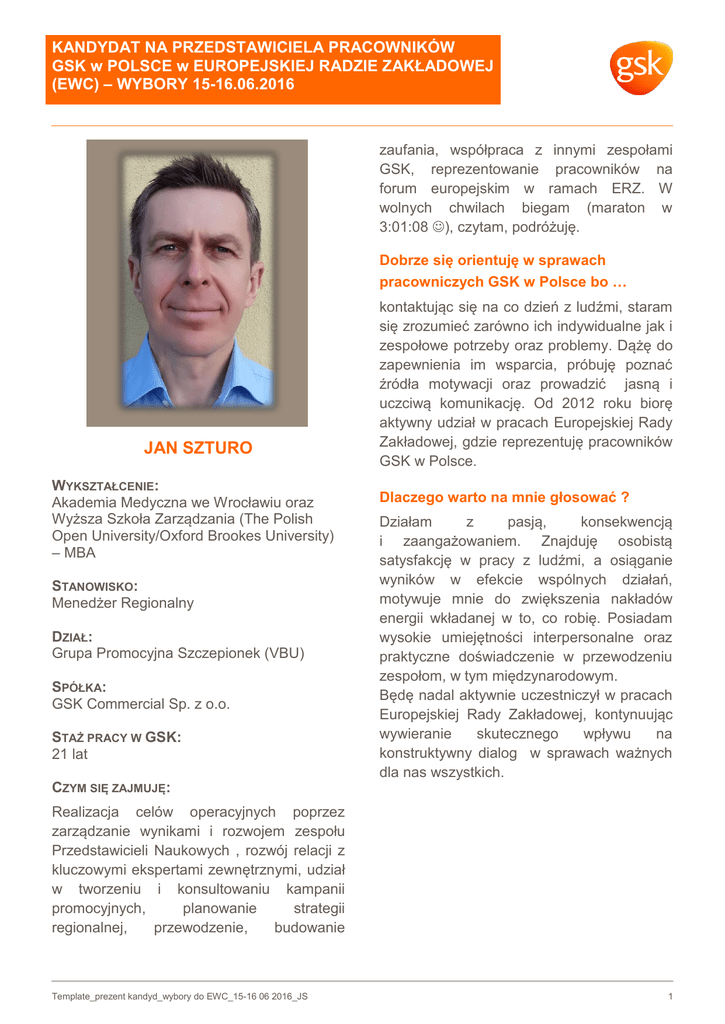 KANDYDAT NA PRZEDSTAWICIELA PRACOWNIKÓW GSK w POLSCE w EUROPEJSKIEJ RADZIE ZAKŁADOWEJ (EWC) – WYBORY 15-16.06.2016

gsk

JAN SZTURO

WYKSZTAŁCENIE:
Akademia Medyczna we Wrocławiu oraz Wyższa Szkoła Zarządzania (The Polish Open University/Oxford Brookes University) – MBA

STANOWISKO:
Menedżer Regionalny

DZIAŁ:
Grupa Promocyjna Szczepionek (VBU)

SPÓŁKA:
GSK Commercial Sp. z o.o.

STAŻ PRACY W GSK:
21 lat

CZYM SIĘ ZAJMUJĘ:

Realizacja celów operacyjnych poprzez zarządzanie wynikami i rozwojem zespołu Przedstawicieli Naukowych , rozwój relacji z kluczowymi ekspertami zewnętrznymi, udział w tworzeniu i konsultowaniu kampanii promocyjnych, planowanie strategii regionalnej, przewodzenie, budowanie zaufania, współpraca z innymi zespołami GSK, reprezentowanie pracowników na forum europejskim w ramach ERZ. W wolnych chwilach biegam (maraton w 3:01:08 ☺), czytam, podróżuję.

Dobrze się orientuję w sprawach pracowniczych GSK w Polsce bo …

kontaktując się na co dzień z ludźmi, staram się zrozumieć zarówno ich indywidualne jak i zespołowe potrzeby oraz problemy. Dążę do zapewnienia im wsparcia, próbuję poznać źródła motywacji oraz prowadzić jasną i uczciwą komunikację. Od 2012 roku biorę aktywny udział w pracach Europejskiej Rady Zakładowej, gdzie reprezentuję pracowników GSK w Polsce.

Dlaczego warto na mnie głosować ?

Działam z pasją, konsekwencją i zaangażowaniem. Znajduję osobistą satysfakcję w pracy z ludźmi, a osiąganie wyników w efekcie wspólnych działań, motywuje mnie do zwiększenia nakładów energii wkładanej w to, co robię. Posiadam wysokie umiejętności interpersonalne oraz praktyczne doświadczenie w przewodzeniu zespołom, w tym międzynarodowym.
Będę nadal aktywnie uczestniczył w pracach Europejskiej Rady Zakładowej, kontynuując wywieranie skutecznego wpływu na konstruktywny dialog w sprawach ważnych dla nas wszystkich.

Template_prezent kandyd_wybory do EWC_15-16 06 2016_JS 1